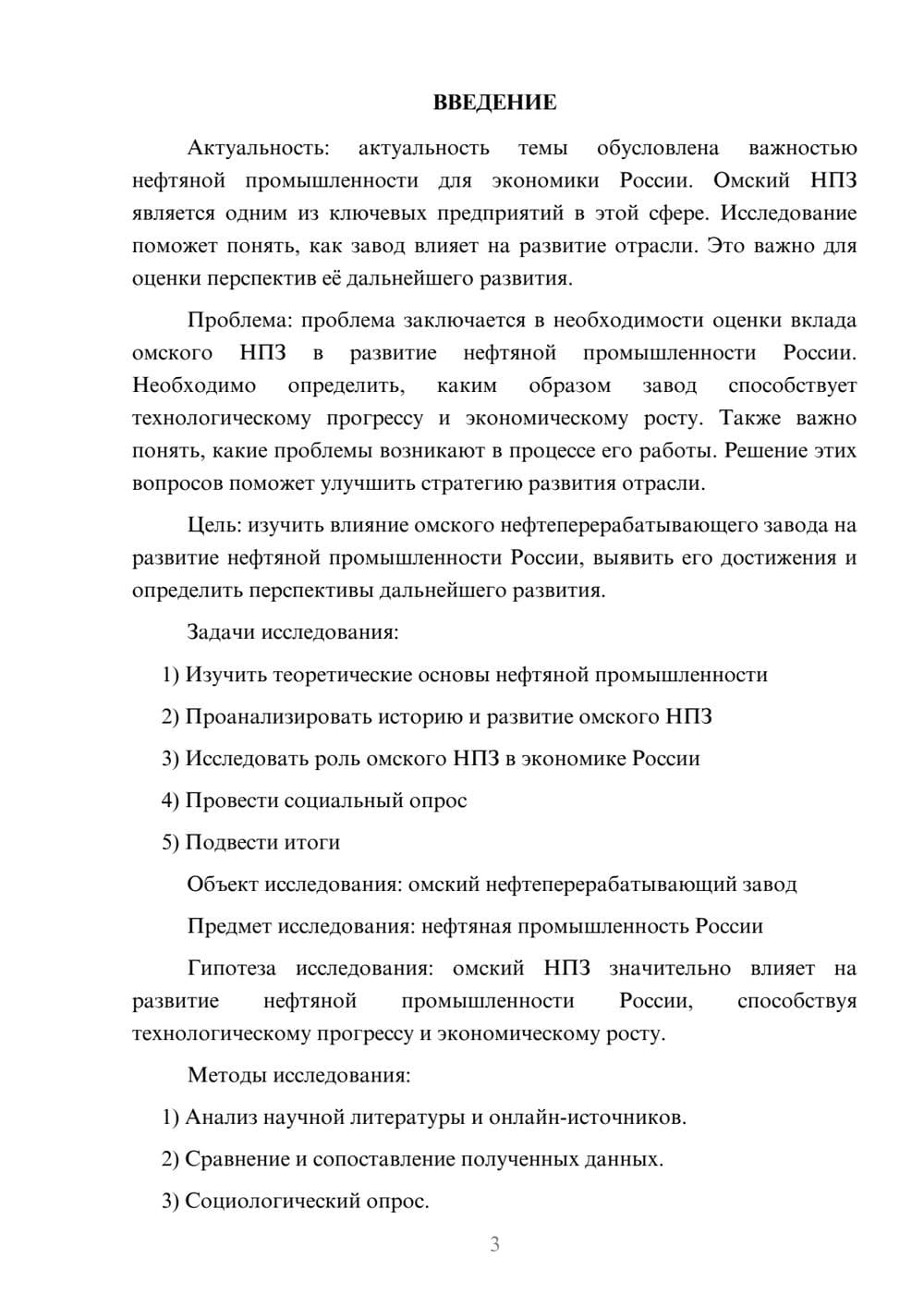 ВВЕДЕНИЕ

Актуальность: актуальность темы обусловлена важностью нефтяной промышленности для экономики России. Омский НПЗ является одним из ключевых предприятий в этой сфере. Исследование поможет понять, как завод влияет на развитие отрасли. Это важно для оценки перспектив её дальнейшего развития.

Проблема: проблема заключается в необходимости оценки вклада омского НПЗ в развитие нефтяной промышленности России. Необходимо определить, каким образом завод способствует технологическому прогрессу и экономическому росту. Также важно понять, какие проблемы возникают в процессе его работы. Решение этих вопросов поможет улучшить стратегию развития отрасли.

Цель: изучить влияние омского нефтеперерабатывающего завода на развитие нефтяной промышленности России, выявить его достижения и определить перспективы дальнейшего развития.

Задачи исследования:

1) Изучить теоретические основы нефтяной промышленности

2) Проанализировать историю и развитие омского НПЗ

3) Исследовать роль омского НПЗ в экономике России

4) Провести социальный опрос

5) Подвести итоги

Объект исследования: омский нефтеперерабатывающий завод

Предмет исследования: нефтяная промышленность России

Гипотеза исследования: омский НПЗ значительно влияет на развитие нефтяной промышленности России, способствуя технологическому прогрессу и экономическому росту.

Методы исследования:

1) Анализ научной литературы и онлайн-источников.

2) Сравнение и сопоставление полученных данных.

3) Социологический опрос.

3